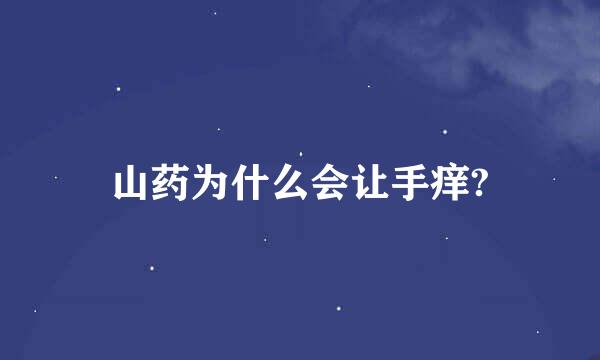 山药为什么会让手痒?